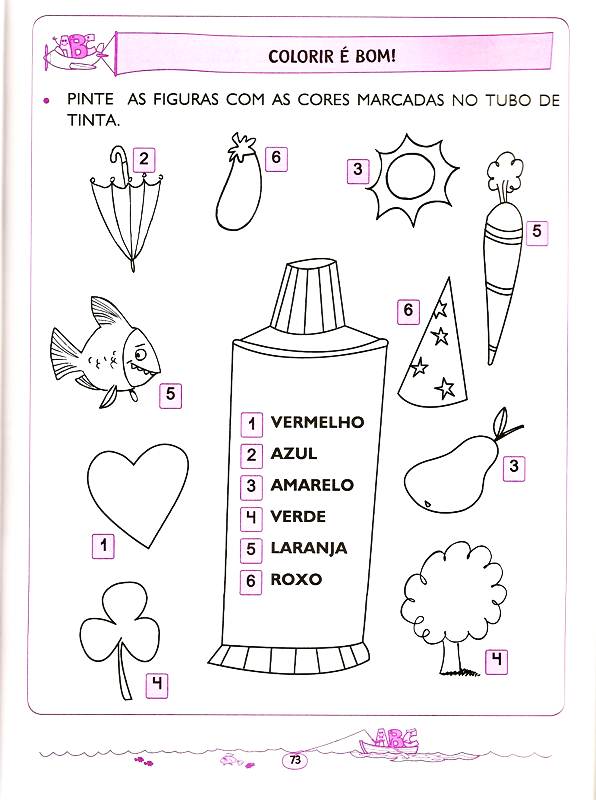 COLORIR É BOM!

• PINTE AS FIGURAS COM AS CORES MARCADAS NO TUBO DE TINTA.

2

6

3

5

6

5

1 VERMELHO
2 AZUL
3 AMARELO
4 VERDE
5 LARANJA
6 ROXO

3

1

4

4

73